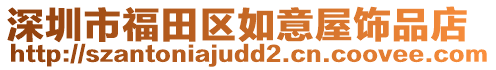 深圳市福田区如意屋饰品店
http://szantoniajudd2.cn.coovee.com